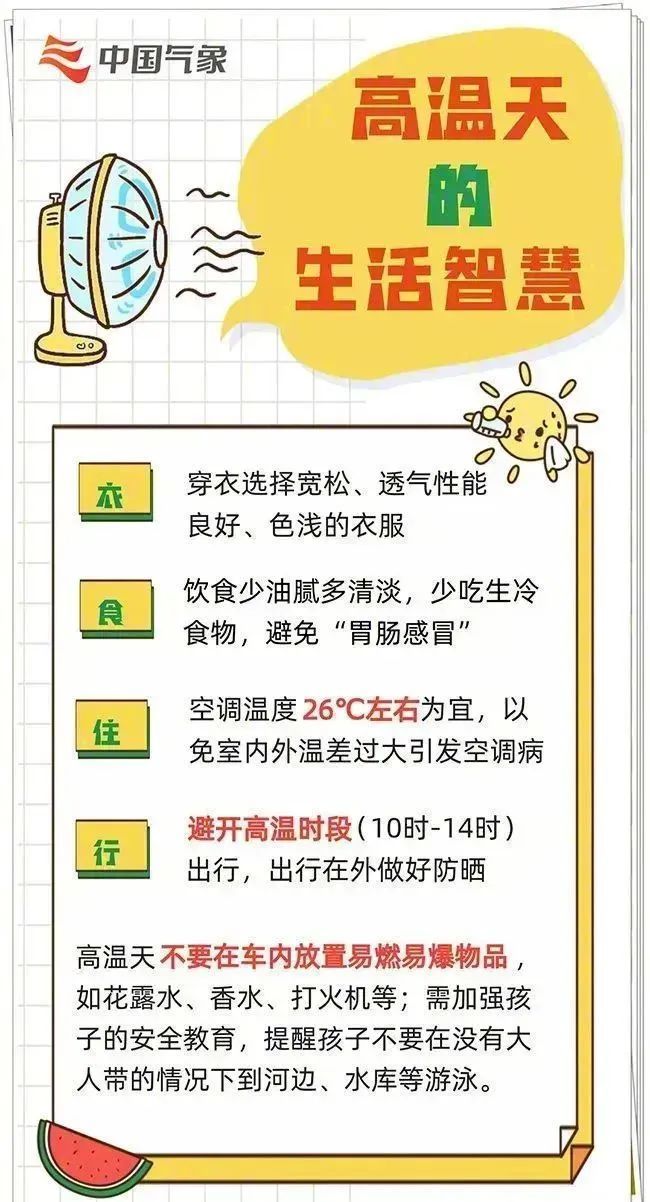 中国气象

高温天的生活智慧

衣 穿衣选择宽松、透气性能良好、色浅的衣服

食 饮食少油腻多清淡，少吃生冷食物，避免“胃肠感冒”

住 空调温度26℃左右为宜，以免室内外温差过大引发空调病

行 避开高温时段（10时-14时）出行，出行在外做好防晒

高温天不要在车内放置易燃易爆物品，如花露水、香水、打火机等；需加强孩子的安全教育，提醒孩子不要在没有大人带的情况下到河边、水库等游泳。